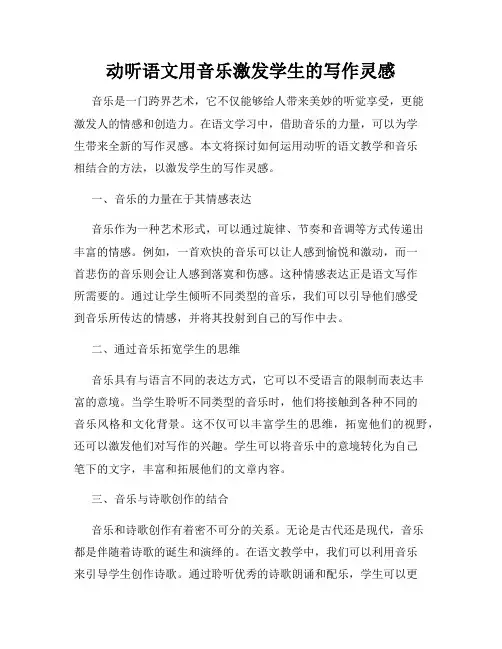 动听语文用音乐激发学生的写作灵感

音乐是一门跨界艺术，它不仅能够给人带来美妙的听觉享受，更能激发人的情感和创造力。在语文学习中，借助音乐的力量，可以为学生带来全新的写作灵感。本文将探讨如何运用动听的语文教学和音乐相结合的方法，以激发学生的写作灵感。

一、音乐的力量在于其情感表达

音乐作为一种艺术形式，可以通过旋律、节奏和音调等方式传递出丰富的情感。例如，一首欢快的音乐可以让人感到愉悦和激动，而一首悲伤的音乐则会让人感到落寞和伤感。这种情感表达正是语文写作所需要的。通过让学生倾听不同类型的音乐，我们可以引导他们感受到音乐所传达的情感，并将其投射到自己的写作中去。

二、通过音乐拓宽学生的思维

音乐具有与语言不同的表达方式，它可以不受语言的限制而表达丰富的意境。当学生聆听不同类型的音乐时，他们将接触到各种不同的音乐风格和文化背景。这不仅可以丰富学生的思维，拓宽他们的视野，还可以激发他们对写作的兴趣。学生可以将音乐中的意境转化为自己笔下的文字，丰富和拓展他们的文章内容。

三、音乐与诗歌创作的结合

音乐和诗歌创作有着密不可分的关系。无论是古代还是现代，音乐都是伴随着诗歌的诞生和演绎的。在语文教学中，我们可以利用音乐来引导学生创作诗歌。通过聆听优秀的诗歌朗诵和配乐，学生可以更